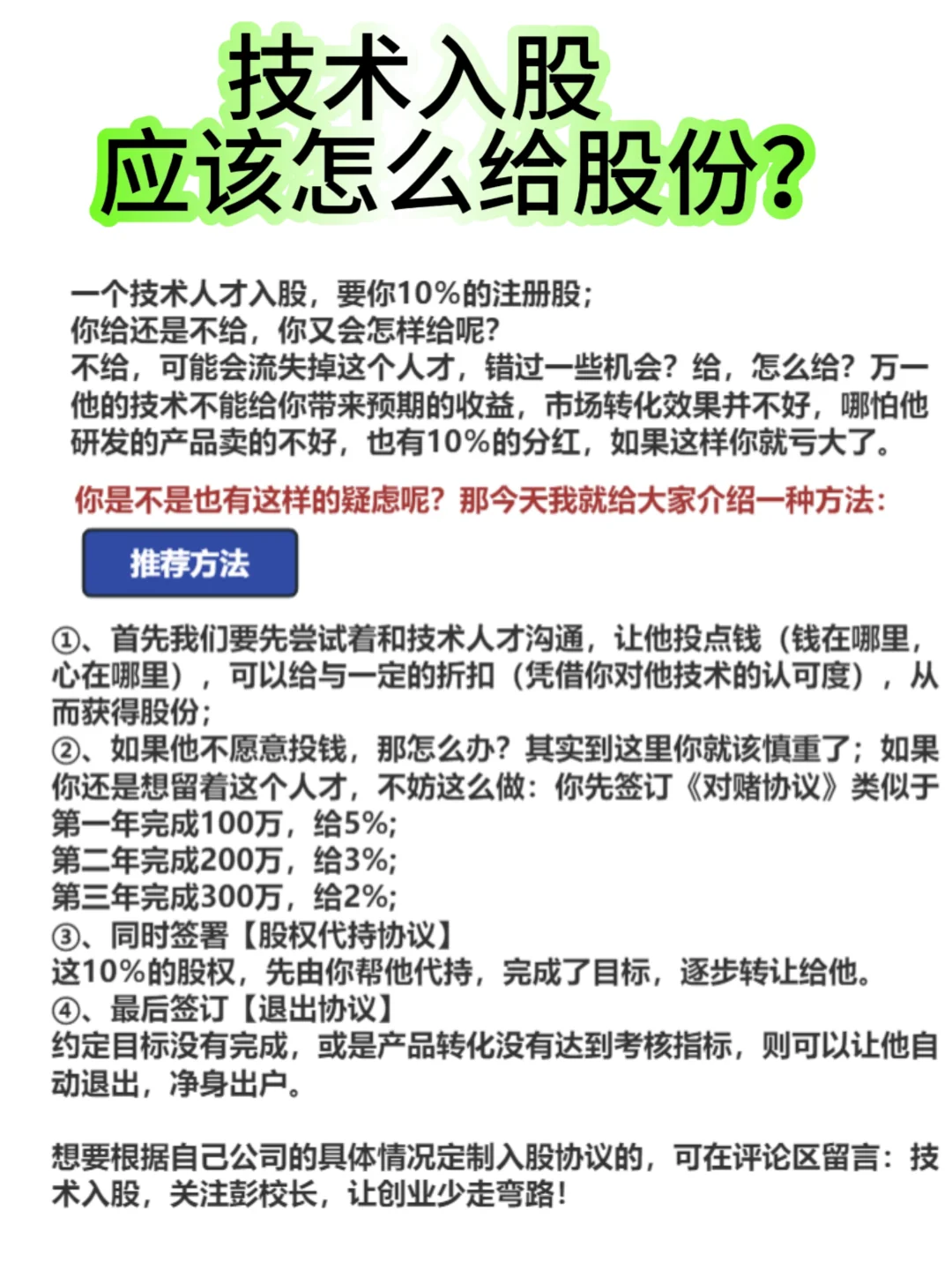 技术入股
应该怎么给股份?

一个技术人才入股，要你10%的注册股；
你给还是不给，你又会怎样给呢?
不给，可能会流失掉这个人才，错过一些机会？给，怎么给？万一他的技术不能给你带来预期的收益，市场转化效果并不好，哪怕他研发的产品卖的不好，也有10%的分红，如果这样你就亏大了。

你是不是也有这样的疑虑呢？那今天我就给大家介绍一种方法：

推荐方法

①、首先我们要先尝试着和技术人才沟通，让他投点钱（钱在哪里，心在哪里），可以给与一定的折扣（凭借你对他技术的认可度），从而获得股份；
②、如果他不愿意投钱，那怎么办？其实到这里你就该慎重了；如果你还是想留着这个人才，不妨这么做：你先签订《对赌协议》类似于
第一年完成100万，给5%;
第二年完成200万，给3%;
第三年完成300万，给2%;
③、同时签署【股权代持协议】
这10%的股权，先由你帮他代持，完成了目标，逐步转让给他。
④、最后签订【退出协议】
约定目标没有完成，或是产品转化没有达到考核指标，则可以让他自动退出，净身出户。

想要根据自己公司的具体情况定制入股协议的，可在评论区留言：技术入股，关注彭校长，让创业少走弯路！